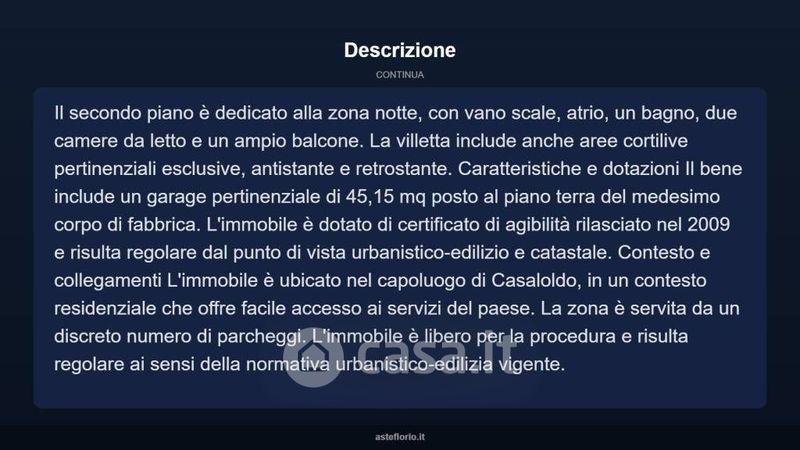 Descrizione

CONTINUA

Il secondo piano è dedicato alla zona notte, con vano scale, atrio, un bagno, due camere da letto e un ampio balcone. La villetta include anche aree cortilive pertinenziali esclusive, antistante e retrostante. Caratteristiche e dotazioni Il bene include un garage pertinenziale di 45,15 mq posto al piano terra del medesimo corpo di fabbrica. L'immobile è dotato di certificato di agibilità rilasciato nel 2009 e risulta regolare dal punto di vista urbanistico-edilizio e catastale. Contesto e collegamenti L'immobile è ubicato nel capoluogo di Casaloldo, in un contesto residenziale che offre facile accesso ai servizi del paese. La zona è servita da un discreto numero di parcheggi. L'immobile è libero per la procedura e risulta regolare ai sensi della normativa urbanistico-edilizia vigente.

casa.it

asteflorio.it